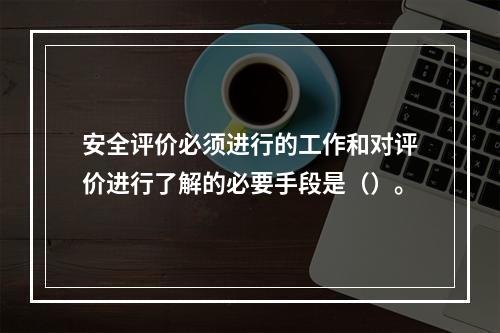 安全评价必须进行的工作和对评价进行了解的必要手段是（）。